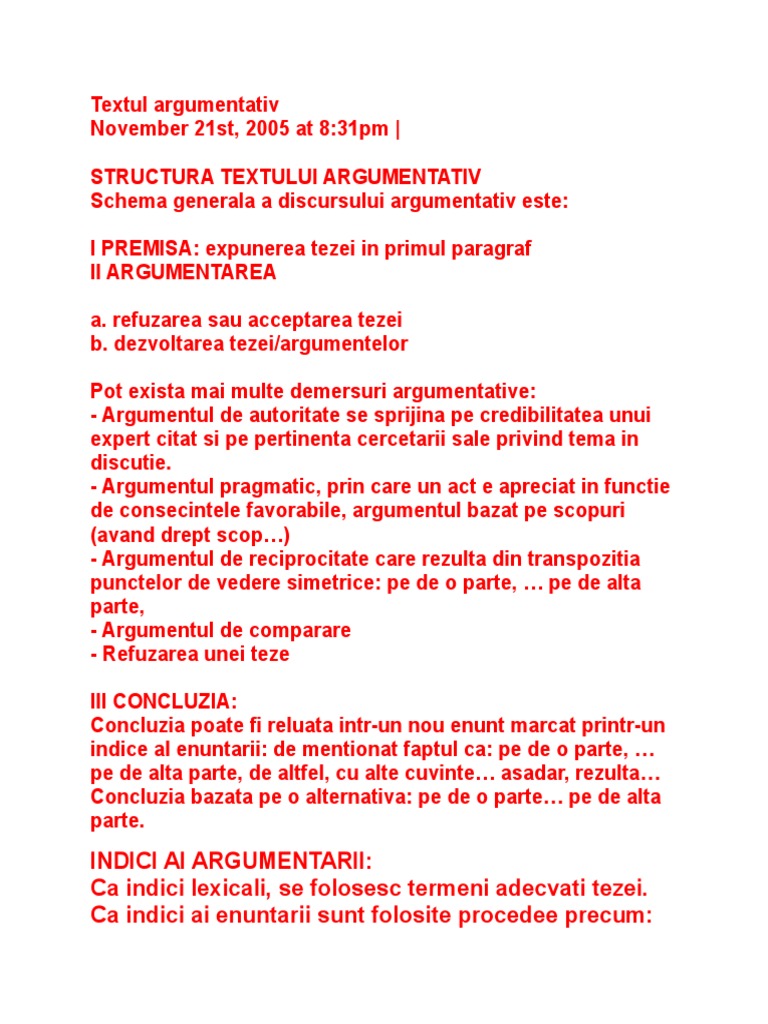 Textul argumentativ
November 21st, 2005 at 8:31pm |

STRUCTURA TEXTULUI ARGUMENTATIV
Schema generala a discursului argumentativ este:

I PREMISA: expunerea tezei in primul paragraf
II ARGUMENTAREA

a. refuzarea sau acceptarea tezei
b. dezvoltarea tezei/argumentelor

Pot exista mai multe demersuri argumentative:
- Argumentul de autoritate se sprijina pe credibilitatea unui expert citat si pe pertinenta cercetarii sale privind tema in discutie.
- Argumentul pragmatic, prin care un act e apreciat in functie de consecintele favorabile, argumentul bazat pe scopuri (avand drept scop…)
- Argumentul de reciprocitate care rezulta din transpozitia punctelor de vedere simetrice: pe de o parte, … pe de alta parte,
- Argumentul de comparare
- Refuzarea unei teze

III CONCLUZIA:
Concluzia poate fi reluata intr-un nou enunt marcat printr-un indice al enuntarii: de mentionat faptul ca: pe de o parte, … pe de alta parte, de altfel, cu alte cuvinte… asadar, rezulta… Concluzia bazata pe o alternativa: pe de o parte… pe de alta parte.

INDICI AI ARGUMENTARII:
Ca indici lexicali, se folosesc termeni adecvati tezei.
Ca indici ai enuntarii sunt folosite procedee precum: